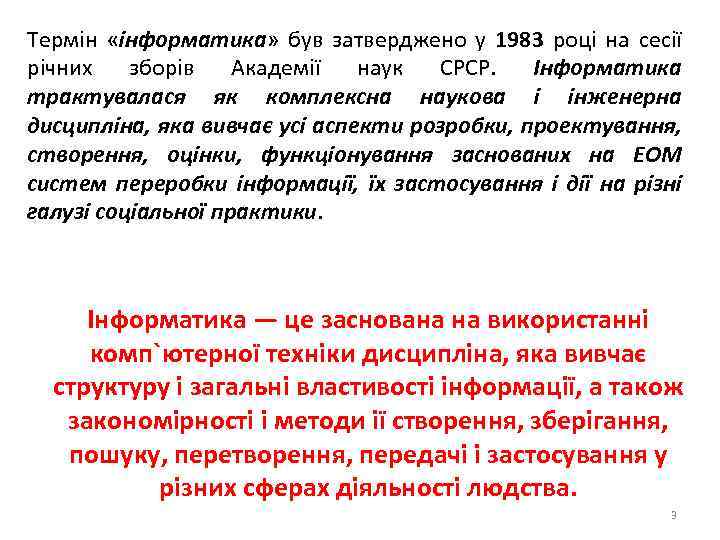 Термін «інформатика» був затверджено у 1983 році на сесії річних зборів Академії наук СРСР. Інформатика трактувалася як комплексна наукова і інженерна дисципліна, яка вивчає усі аспекти розробки, проектування, створення, оцінки, функціонування заснованих на ЕОМ систем переробки інформації, їх застосування і дії на різні галузі соціальної практики.

Інформатика — це заснована на використанні комп`ютерної техніки дисципліна, яка вивчає структуру і загальні властивості інформації, а також закономірності і методи її створення, зберігання, пошуку, перетворення, передачі і застосування у різних сферах діяльності людства.

3